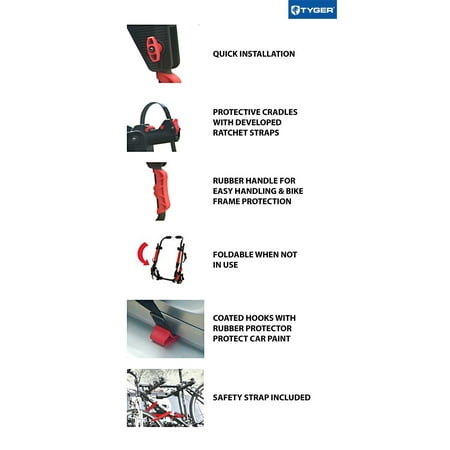 TYGER

QUICK INSTALLATION

PROTECTIVE CRADLES WITH DEVELOPED RATCHET STRAPS

RUBBER HANDLE FOR EASY HANDLING & BIKE FRAME PROTECTION

FOLDABLE WHEN NOT IN USE

COATED HOOKS WITH RUBBER PROTECTOR PROTECT CAR PAINT

SAFETY STRAP INCLUDED